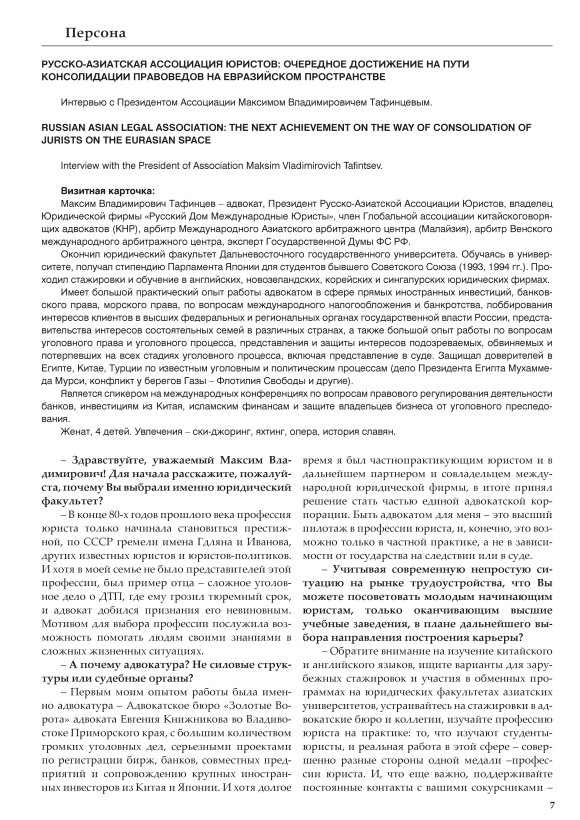 Персона

РУССКО-АЗИАТСКАЯ АССОЦИАЦИЯ ЮРИСТОВ: ОЧЕРЕДНОЕ ДОСТИЖЕНИЕ НА ПУТИ КОНСОЛИДАЦИИ ПРАВОВЕДОВ НА ЕВРАЗИЙСКОМ ПРОСТРАНСТВЕ

Интервью с Президентом Ассоциации Максимом Владимировичем Тафинцевым.

RUSSIAN ASIAN LEGAL ASSOCIATION: THE NEXT ACHIEVEMENT ON THE WAY OF CONSOLIDATION OF JURISTS ON THE EURASIAN SPACE

Interview with the President of Association Maksim Vladimirovich Tafintsev.

Визитная карточка:
Максим Владимирович Тафинцев – адвокат, Президент Русско-Азиатской Ассоциации Юристов, владелец Юридической фирмы «Русский Дом Международные Юристы», член Глобальной ассоциации китайскоговорящих адвокатов (КНР), арбитр Международного Азиатского арбитражного центра (Малайзия), арбитр Венского международного арбитражного центра, эксперт Государственной Думы ФС РФ.

Окончил юридический факультет Дальневосточного государственного университета. Обучаясь в университете, получал стипендию Парламента Японии для студентов бывшего Советского Союза (1993, 1994 гг.). Проходил стажировки и обучение в английских, новозеландских, корейских и сингапурских юридических фирмах.

Имеет большой практический опыт работы адвокатом в сфере прямых иностранных инвестиций, банковского права, морского права, по вопросам международного налогообложения и банкротства, лоббирования интересов клиентов в высших федеральных и региональных органах государственной власти России, представительства интересов состоятельных семей в различных странах, а также большой опыт работы по вопросам уголовного права и уголовного процесса, представления и защиты интересов подозреваемых, обвиняемых и потерпевших на всех стадиях уголовного процесса, включая представление в суде. Защищал доверителей в Египте, Китае, Турции по известным уголовным и политическим процессам (дело Президента Египта Мухаммеда Мурси, конфликт у берегов Газы – Флотилия Свободы и другие).

Является спикером на международных конференциях по вопросам правового регулирования деятельности банков, инвестициям из Китая, исламским финансам и защите владельцев бизнеса от уголовного преследования.

Женат, 4 детей. Увлечения – ски-джоринг, яхтинг, опера, история славян.

– Здравствуйте, уважаемый Максим Владимирович! Для начала расскажите, пожалуйста, почему Вы выбрали именно юридический факультет?

– В конце 80-х годов прошлого века профессия юриста только начинала становиться престижной, по СССР гремели имена Гдляна и Иванова, других известных юристов и юристов-политиков. И хотя в моей семье не было представителей этой профессии, был пример отца – сложное уголовное дело о ДТП, где ему грозил тюремный срок, и адвокат добился признания его невиновным. Мотивом для выбора профессии послужила возможность помогать людям своими знаниями в сложных жизненных ситуациях.

– А почему адвокатура? Не силовые структуры или судебные органы?

– Первым моим опытом работы была именно адвокатура – Адвокатское бюро «Золотые Ворота» адвоката Евгения Книжникова во Владивостоке Приморского края, с большим количеством громких уголовных дел, серьезными проектами по регистрации бирж, банков, совместных предприятий и сопровождению крупных иностранных инвесторов из Китая и Японии. И хотя долгое время я был частнопрактикующим юристом и в дальнейшем партнером и совладельцем международной юридической фирмы, в итоге принял решение стать частью единой адвокатской корпорации. Быть адвокатом для меня – это высший пилотаж в профессии юриста, и, конечно, это возможно только в частной практике, а не в зависимости от государства на следствии или в суде.

– Учитывая современную непростую ситуацию на рынке трудоустройства, что Вы можете посоветовать молодым начинающим юристам, только оканчивающим высшие учебные заведения, в плане дальнейшего выбора направления построения карьеры?

– Обратите внимание на изучение китайского и английского языков, ищите варианты для зарубежных стажировок и участия в обменных программах на юридических факультетах азиатских университетов, устраивайтесь на стажировки в адвокатские бюро и коллегии, изучайте профессию юриста на практике: то, что изучают студенты-юристы, и реальная работа в этой сфере – совершенно разные стороны одной медали –профессии юриста. И, что еще важно, поддерживайте постоянные контакты с вашими сокурсниками –

7